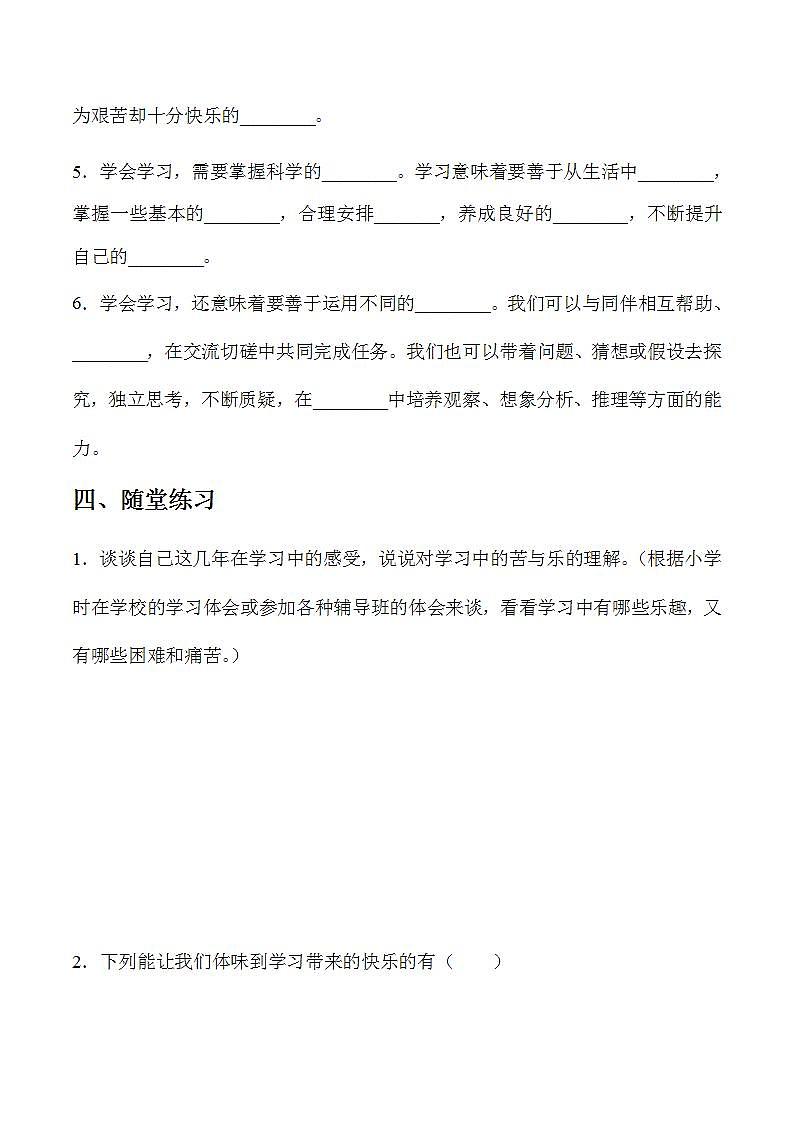 为艰苦却十分快乐的________。

5．学会学习，需要掌握科学的________。学习意味着要善于从生活中________，掌握一些基本的________，合理安排_______，养成良好的________，不断提升自己的________。

6．学会学习，还意味着要善于运用不同的________。我们可以与同伴相互帮助、________，在交流切磋中共同完成任务。我们也可以带着问题、猜想或假设去探究，独立思考，不断质疑，在________中培养观察、想象分析、推理等方面的能力。

四、随堂练习

1．谈谈自己这几年在学习中的感受，说说对学习中的苦与乐的理解。(根据小学时在学校的学习体会或参加各种辅导班的体会来谈，看看学习中有哪些乐趣，又有哪些困难和痛苦。)

2．下列能让我们体味到学习带来的快乐的有（　　）